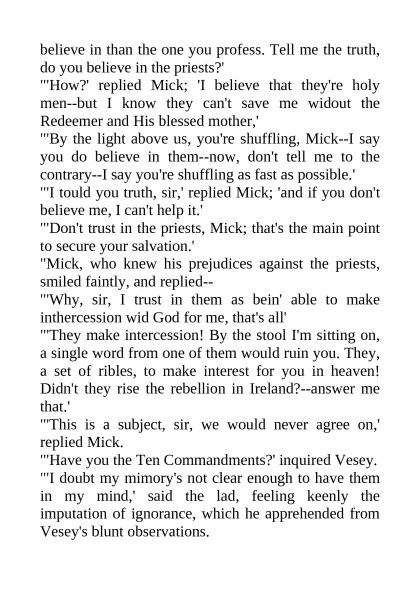 believe in than the one you profess. Tell me the truth, do you believe in the priests?'

"'How?' replied Mick; 'I believe that they're holy men--but I know they can't save me widout the Redeemer and His blessed mother,'

"'By the light above us, you're shuffling, Mick--I say you do believe in them--now, don't tell me to the contrary--I say you're shuffling as fast as possible.'

"'I tould you truth, sir,' replied Mick; 'and if you don't believe me, I can't help it.'

"'Don't trust in the priests, Mick; that's the main point to secure your salvation.'

"Mick, who knew his prejudices against the priests, smiled faintly, and replied--

"'Why, sir, I trust in them as bein' able to make inthercession wid God for me, that's all'

"'They make intercession! By the stool I'm sitting on, a single word from one of them would ruin you. They, a set of ribles, to make interest for you in heaven! Didn't they rise the rebellion in Ireland?--answer me that.'

"'This is a subject, sir, we would never agree on,' replied Mick.

"'Have you the Ten Commandments?' inquired Vesey.

"'I doubt my mimory's not clear enough to have them in my mind,' said the lad, feeling keenly the imputation of ignorance, which he apprehended from Vesey's blunt observations.